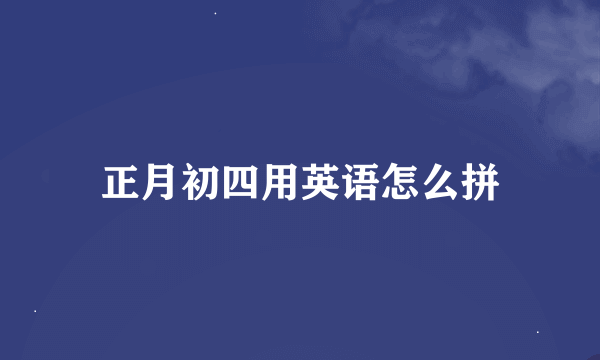 正月初四用英语怎么拼